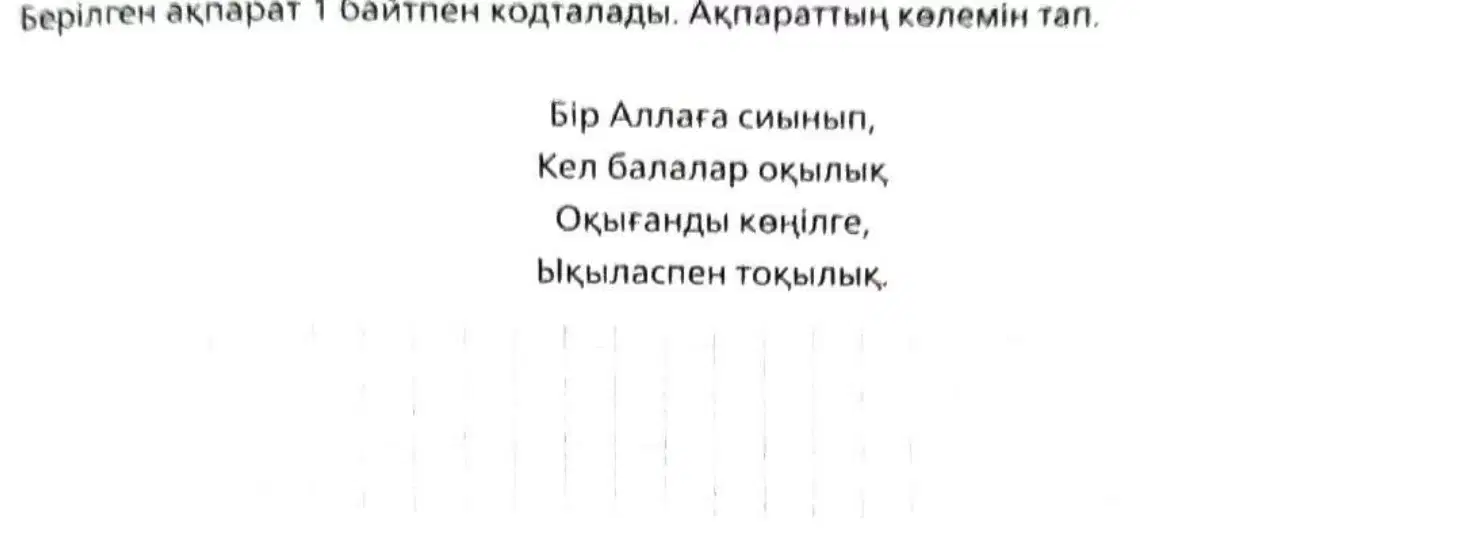 Берілген ақпарат 1 байтпен кодталады. Ақпараттың көлемін тап.

Бір Аллаға сиынып,
Кел балалар оқылық
Оқығанды көңілге,
Ықыласпен тоқылық.